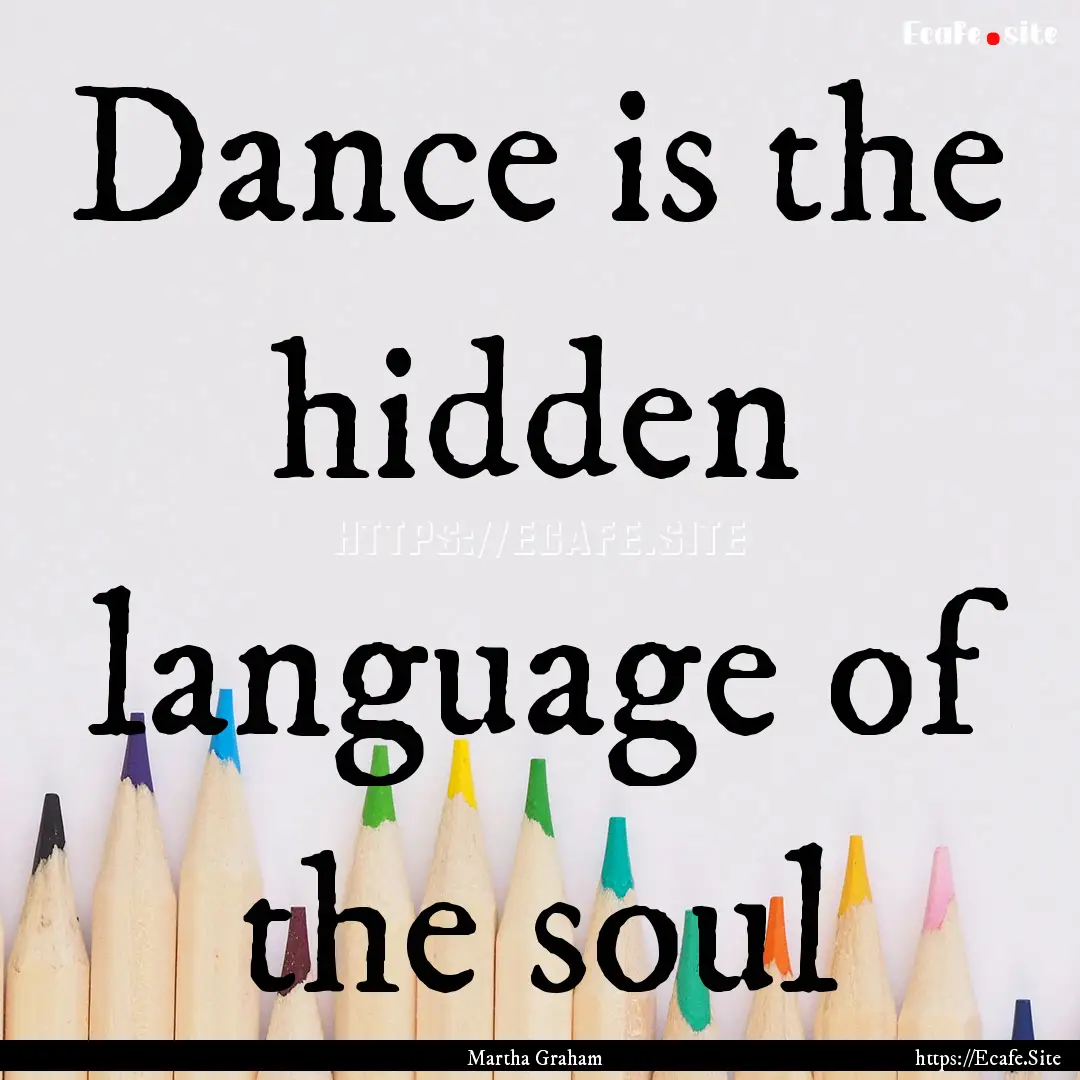 Ecafe.site

Dance is the hidden language of the soul

HTTPS://ECAFE.SITE

Martha Graham

https://Ecafe.Site